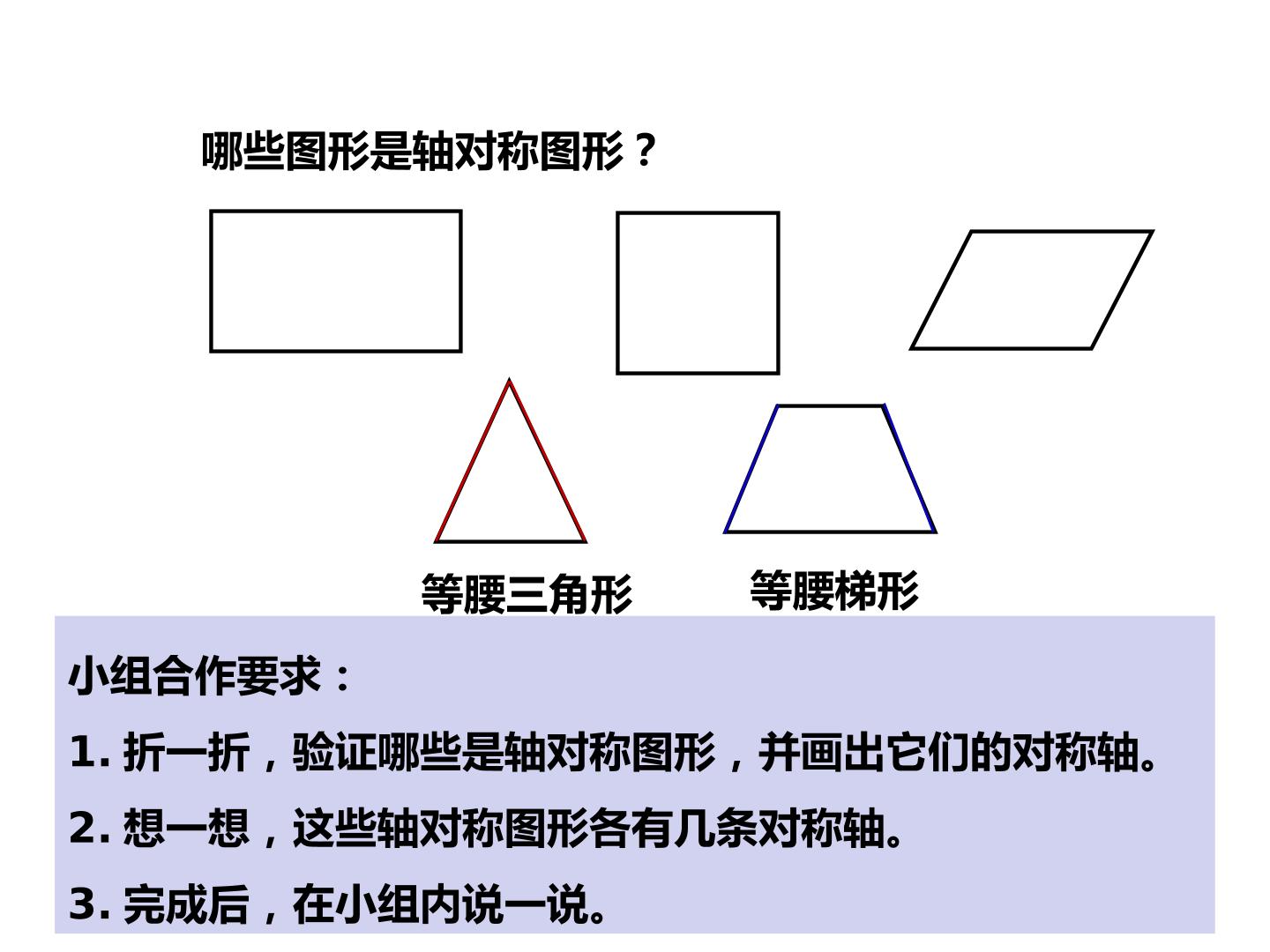 哪些图形是轴对称图形？

等腰三角形

等腰梯形

小组合作要求：

1.折一折，验证哪些是轴对称图形，并画出它们的对称轴。

2.想一想，这些轴对称图形各有几条对称轴。

3.完成后，在小组内说一说。